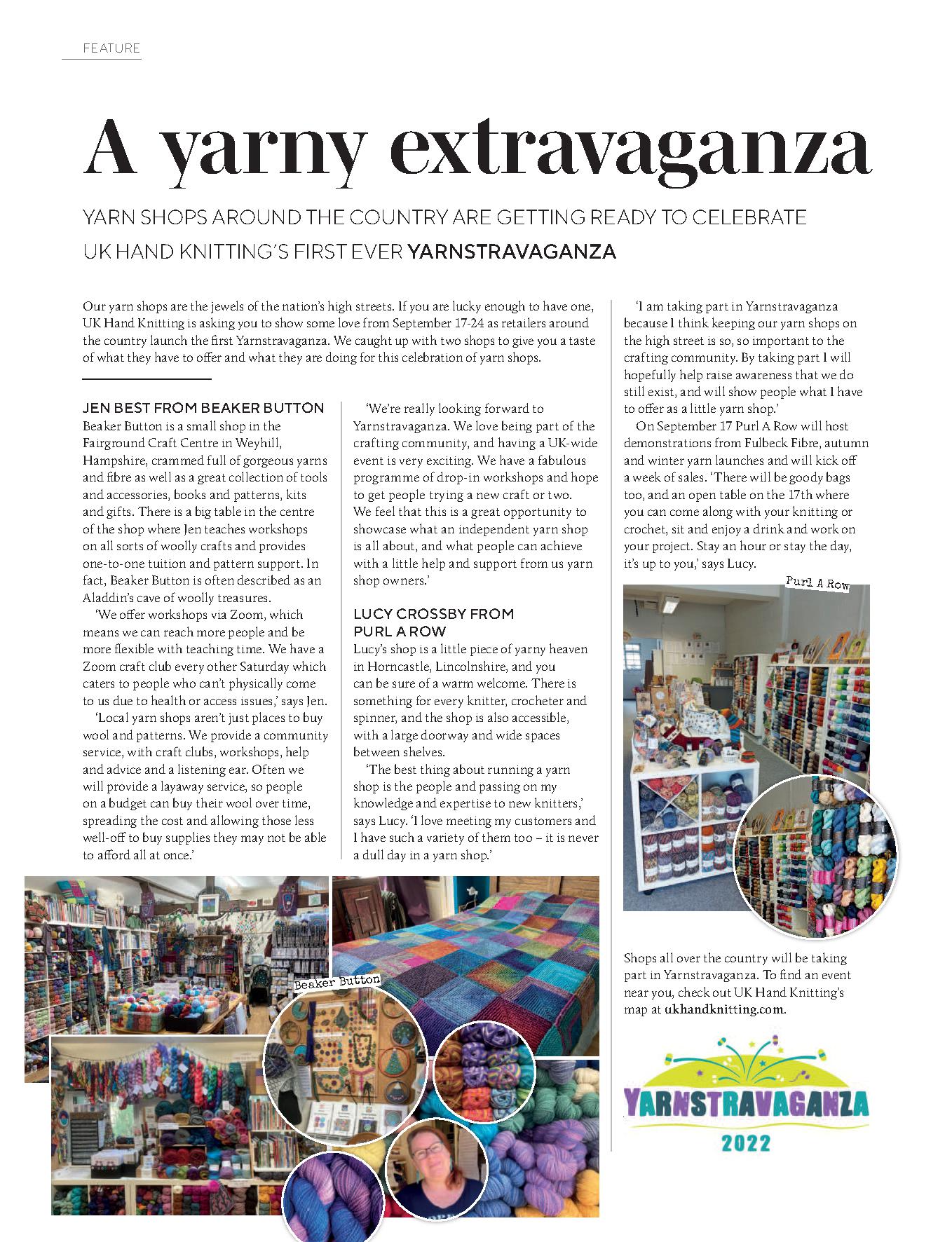 FEATURE

A yarny extravaganza

YARN SHOPS AROUND THE COUNTRY ARE GETTING READY TO CELEBRATE UK HAND KNITTING'S FIRST EVER YARNSTRAVAGANZA

Our yarn shops are the jewels of the nation's high streets. If you are lucky enough to have one, UK Hand Knitting is asking you to show some love from September 17-24 as retailers around the country launch the first Yarnstravaganza. We caught up with two shops to give you a taste of what they have to offer and what they are doing for this celebration of yarn shops.

JEN BEST FROM BEAKER BUTTON
Beaker Button is a small shop in the Fairground Craft Centre in Weyhill, Hampshire, crammed full of gorgeous yarns and fibre as well as a great collection of tools and accessories, books and patterns, kits and gifts. There is a big table in the centre of the shop where Jen teaches workshops on all sorts of woolly crafts and provides one-to-one tuition and pattern support. In fact, Beaker Button is often described as an Aladdin's cave of woolly treasures.

'We offer workshops via Zoom, which means we can reach more people and be more flexible with teaching time. We have a Zoom craft club every other Saturday which caters to people who can't physically come to us due to health or access issues,' says Jen.

'Local yarn shops aren't just places to buy wool and patterns. We provide a community service, with craft clubs, workshops, help and advice and a listening ear. Often we will provide a layaway service, so people on a budget can buy their wool over time, spreading the cost and allowing those less well-off to buy supplies they may not be able to afford all at once.'

'We're really looking forward to Yarnstravaganza. We love being part of the crafting community, and having a UK-wide event is very exciting. We have a fabulous programme of drop-in workshops and hope to get people trying a new craft or two. We feel that this is a great opportunity to showcase what an independent yarn shop is all about, and what people can achieve with a little help and support from us yarn shop owners.'

LUCY CROSSBY FROM PURL A ROW
Lucy's shop is a little piece of yarny heaven in Horncastle, Lincolnshire, and you can be sure of a warm welcome. There is something for every knitter, crocheter and spinner, and the shop is also accessible, with a large doorway and wide spaces between shelves.

'The best thing about running a yarn shop is the people and passing on my knowledge and expertise to new knitters,' says Lucy. 'I love meeting my customers and I have such a variety of them too – it is never a dull day in a yarn shop.'

'I am taking part in Yarnstravaganza because I think keeping our yarn shops on the high street is so, so important to the crafting community. By taking part I will hopefully help raise awareness that we do still exist, and will show people what I have to offer as a little yarn shop.'

On September 17 Purl A Row will host demonstrations from Fulbeck Fibre, autumn and winter yarn launches and will kick off a week of sales. 'There will be goody bags too, and an open table on the 17th where you can come along with your knitting or crochet, sit and enjoy a drink and work on your project. Stay an hour or stay the day, it's up to you,' says Lucy.

Purl A Row

Beaker Button

Shops all over the country will be taking part in Yarnstravaganza. To find an event near you, check out UK Hand Knitting's map at ukhandknitting.com.

YARNSTRAVAGANZA
2022